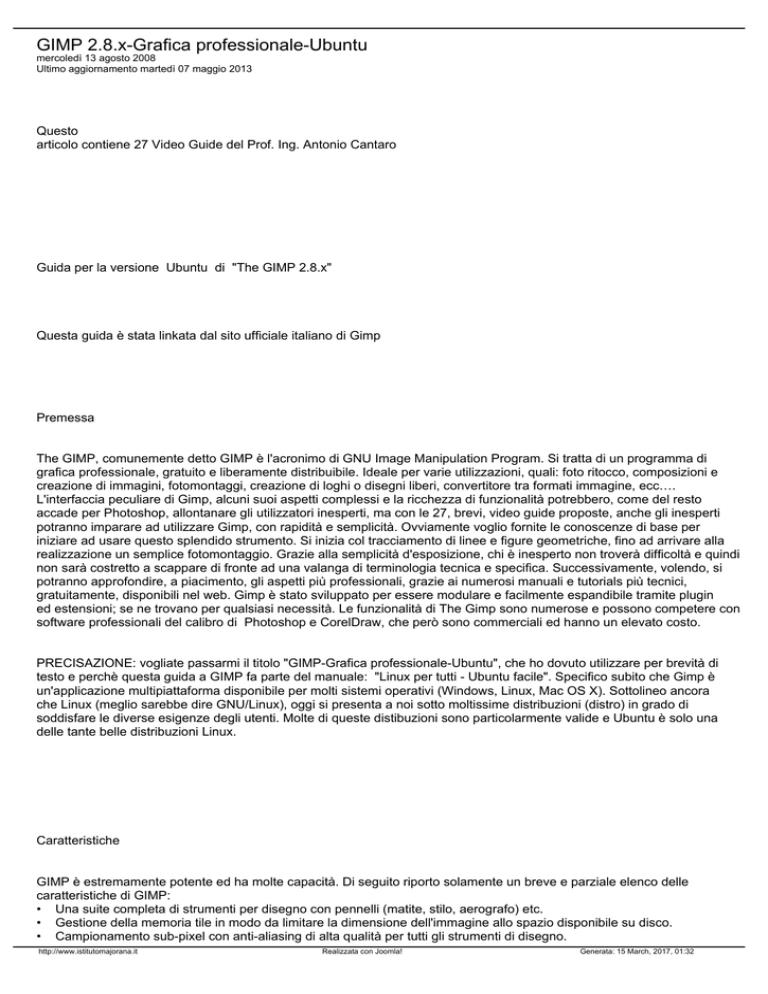 GIMP 2.8.x-Grafica professionale-Ubuntu
mercoledì 13 agosto 2008
Ultimo aggiornamento martedì 07 maggio 2013

Questo
articolo contiene 27 Video Guide del Prof. Ing. Antonio Cantaro

Guida per la versione Ubuntu di "The GIMP 2.8.x"

Questa guida è stata linkata dal sito ufficiale italiano di Gimp

Premessa

The GIMP, comunemente detto GIMP è l'acronimo di GNU Image Manipulation Program. Si tratta di un programma di grafica professionale, gratuito e liberamente distribuibile. Ideale per varie utilizzazioni, quali: foto ritocco, composizioni e creazione di immagini, fotomontaggi, creazione di loghi o disegni liberi, convertitore tra formati immagine, ecc.… L'interfaccia peculiare di Gimp, alcuni suoi aspetti complessi e la ricchezza di funzionalità potrebbero, come del resto accade per Photoshop, allontanare gli utilizzatori inesperti, ma con le 27, brevi, video guide proposte, anche gli inesperti potranno imparare ad utilizzare Gimp, con rapidità e semplicità. Ovviamente voglio fornite le conoscenze di base per iniziare ad usare questo splendido strumento. Si inizia col tracciamento di linee e figure geometriche, fino ad arrivare alla realizzazione un semplice fotomontaggio. Grazie alla semplicità d'esposizione, chi è inesperto non troverà difficoltà e quindi non sarà costretto a scappare di fronte ad una valanga di terminologia tecnica e specifica. Successivamente, volendo, si potranno approfondire, a piacimento, gli aspetti più professionali, grazie ai numerosi manuali e tutorials più tecnici, gratuitamente, disponibili nel web. Gimp è stato sviluppato per essere modulare e facilmente espandibile tramite plugin ed estensioni; se ne trovano per qualsiasi necessità. Le funzionalità di The Gimp sono numerose e possono competere con software professionali del calibro di Photoshop e CorelDraw, che però sono commerciali ed hanno un elevato costo.

PRECISAZIONE: vogliate passarmi il titolo "GIMP-Grafica professionale-Ubuntu", che ho dovuto utilizzare per brevità di testo e perchè questa guida a GIMP fa parte del manuale: "Linux per tutti - Ubuntu facile". Specifico subito che Gimp è un'applicazione multipiattaforma disponibile per molti sistemi operativi (Windows, Linux, Mac OS X). Sottolineo ancora che Linux (meglio sarebbe dire GNU/Linux), oggi si presenta a noi sotto moltissime distribuzioni (distro) in grado di soddisfare le diverse esigenze degli utenti. Molte di queste distibuzioni sono particolarmente valide e Ubuntu è solo una delle tante belle distribuzioni Linux.

Caratteristiche

GIMP è estremamente potente ed ha molte capacità. Di seguito riporto solamente un breve e parziale elenco delle caratteristiche di GIMP:
• Una suite completa di strumenti per disegno con pennelli (matite, stilo, aerografo) etc.
• Gestione della memoria tile in modo da limitare la dimensione dell'immagine allo spazio disponibile su disco.
• Campionamento sub-pixel con anti-aliasing di alta qualità per tutti gli strumenti di disegno.

http://www.istitutomajorana.it Realizzata con Joomla! Generata: 15 March, 2017, 01:32